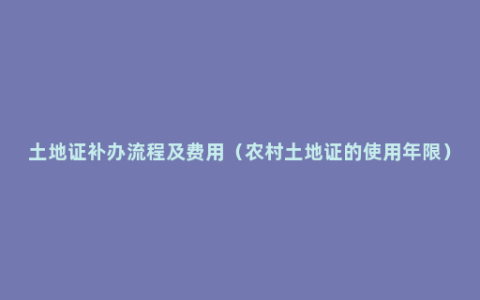 土地证补办流程及费用（农村土地证的使用年限）